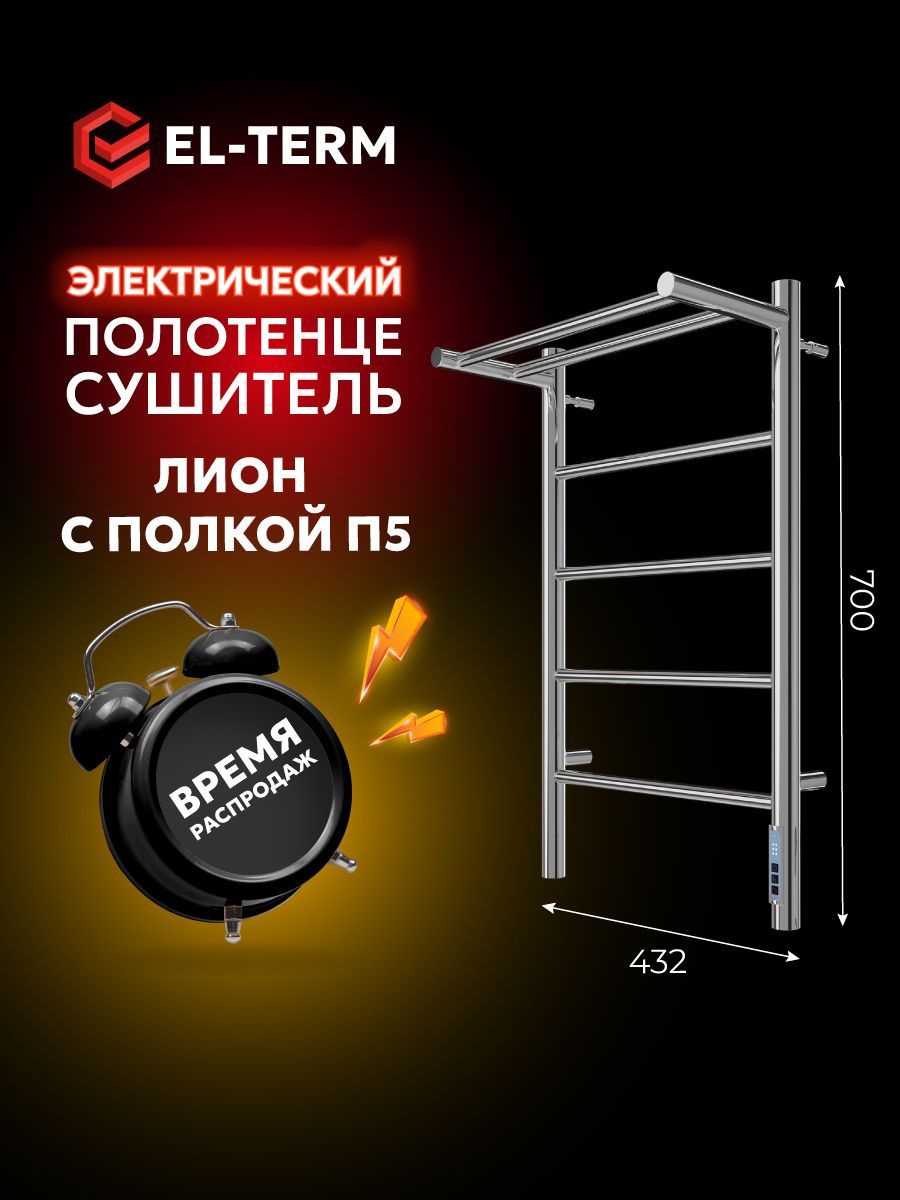 EL-TERM

ЭЛЕКТРИЧЕСКИЙ
ПОЛОТЕНЦЕ СУШИТЕЛЬ
ЛИОН
С ПОЛКОЙ П5

ВРЕМЯ
РАСПРОДАЖ

700

432